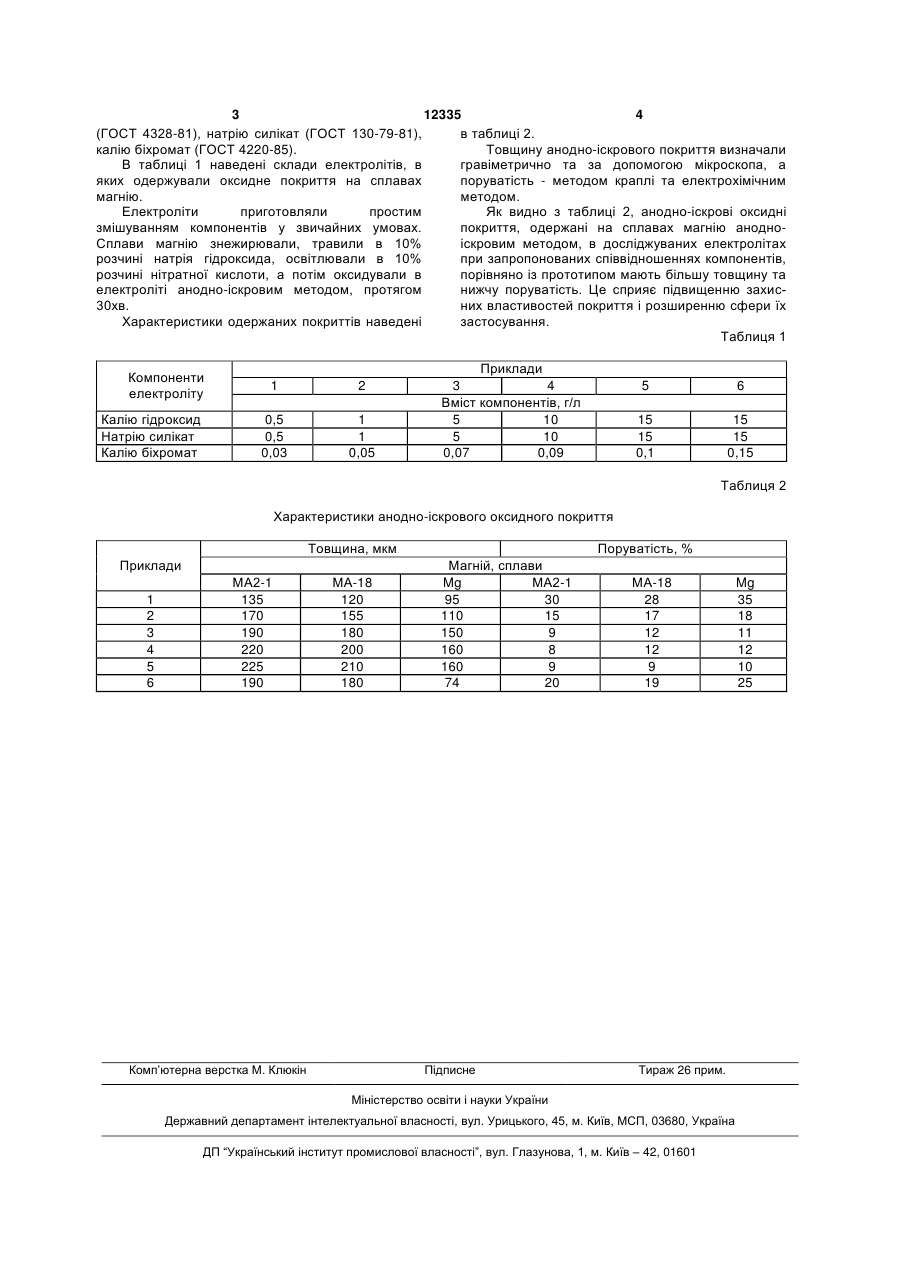 3 12335 4

(ГОСТ 4328-81), натрію силікат (ГОСТ 130-79-81), калію біхромат (ГОСТ 4220-85).

В таблиці 1 наведені склади електролітів, в яких одержували оксидне покриття на сплавах магнію.

Електроліти приготовляли простим змішуванням компонентів у звичайних умовах. Сплави магнію знежирювали, травили в 10% розчині натрія гідроксида, освітлювали в 10% розчині нітратної кислоти, а потім оксидували в електроліті анодно-іскровим методом, протягом 30хв.

Характеристики одержаних покриттів наведені в таблиці 2.

Товщину анодно-іскрового покриття визначали гравіметрично та за допомогою мікроскопа, а поруватість - методом краплі та електрохімічним методом.

Як видно з таблиці 2, анодно-іскрові оксидні покриття, одержані на сплавах магнію анодно-іскровим методом, в досліджуваних електролітах при запропонованих співвідношеннях компонентів, порівняно із прототипом мають більшу товщину та нижчу поруватість. Це сприяє підвищенню захисних властивостей покриття і розширенню сфери їх застосування.

Таблиця 1

| Компоненти електроліту | Приклади | | | | | |
|---|---|---|---|---|---|---|
| | 1 | 2 | 3 | 4 | 5 | 6 |
| | Вміст компонентів, г/л | | | | | |
| Калію гідроксид | 0,5 | 1 | 5 | 10 | 15 | 15 |
| Натрію силікат | 0,5 | 1 | 5 | 10 | 15 | 15 |
| Калію біхромат | 0,03 | 0,05 | 0,07 | 0,09 | 0,1 | 0,15 |

Таблиця 2

Характеристики анодно-іскрового оксидного покриття

| Приклади | Товщина, мкм | | | Поруватість, % | | |
|---|---|---|---|---|---|---|
| | Магній, сплави | | | | | |
| | МА2-1 | МА-18 | Mg | МА2-1 | МА-18 | Mg |
| 1 | 135 | 120 | 95 | 30 | 28 | 35 |
| 2 | 170 | 155 | 110 | 15 | 17 | 18 |
| 3 | 190 | 180 | 150 | 9 | 12 | 11 |
| 4 | 220 | 200 | 160 | 8 | 12 | 12 |
| 5 | 225 | 210 | 160 | 9 | 9 | 10 |
| 6 | 190 | 180 | 74 | 20 | 19 | 25 |

Комп'ютерна верстка М. Клюкін Підписне Тираж 26 прим.

Міністерство освіти і науки України

Державний департамент інтелектуальної власності, вул. Урицького, 45, м. Київ, МСП, 03680, Україна

ДП "Український інститут промислової власності", вул. Глазунова, 1, м. Київ – 42, 01601